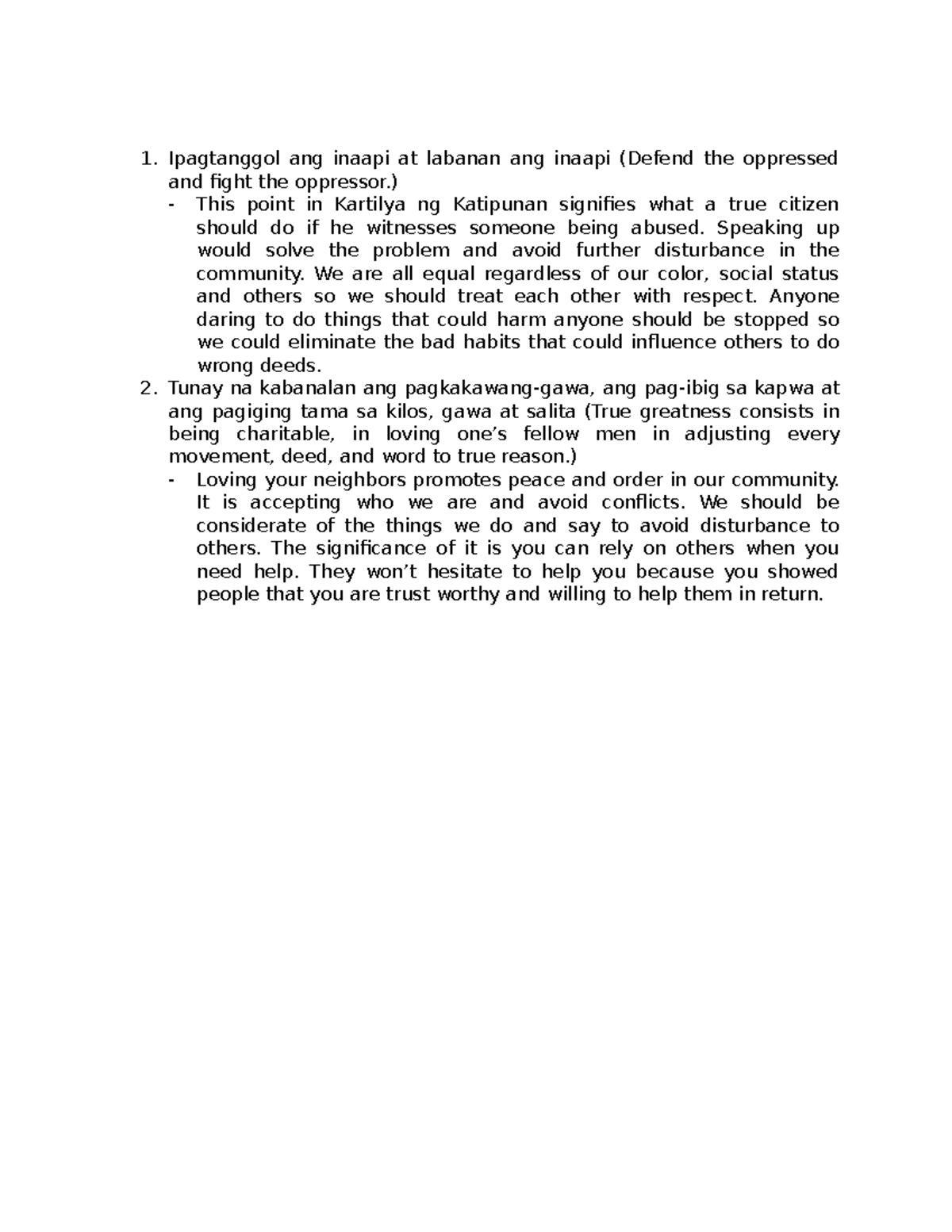 1. Ipagtanggol ang inaapi at labanan ang inaapi (Defend the oppressed and fight the oppressor.)

- This point in Kartilya ng Katipunan signifies what a true citizen should do if he witnesses someone being abused. Speaking up would solve the problem and avoid further disturbance in the community. We are all equal regardless of our color, social status and others so we should treat each other with respect. Anyone daring to do things that could harm anyone should be stopped so we could eliminate the bad habits that could influence others to do wrong deeds.

2. Tunay na kabanalan ang pagkakawang-gawa, ang pag-ibig sa kapwa at ang pagiging tama sa kilos, gawa at salita (True greatness consists in being charitable, in loving one's fellow men in adjusting every movement, deed, and word to true reason.)

- Loving your neighbors promotes peace and order in our community. It is accepting who we are and avoid conflicts. We should be considerate of the things we do and say to avoid disturbance to others. The significance of it is you can rely on others when you need help. They won't hesitate to help you because you showed people that you are trust worthy and willing to help them in return.